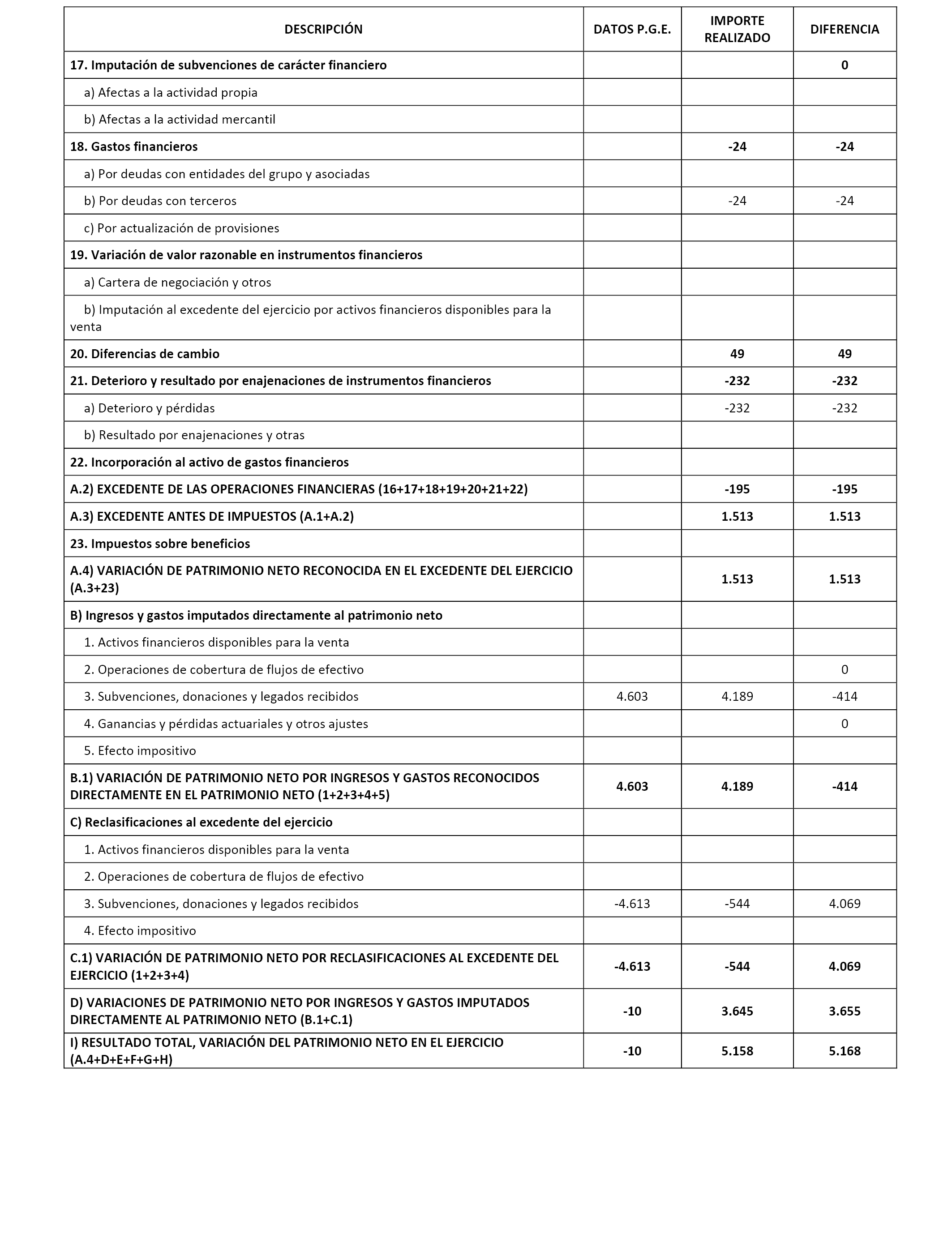 | DESCRIPCIÓN | DATOS P.G.E. | IMPORTE REALIZADO | DIFERENCIA |
|---|---|---|---|
| 17. Imputación de subvenciones de carácter financiero | | | 0 |
| a) Afectas a la actividad propia | | | |
| b) Afectas a la actividad mercantil | | | |
| 18. Gastos financieros | | -24 | -24 |
| a) Por deudas con entidades del grupo y asociadas | | | |
| b) Por deudas con terceros | | -24 | -24 |
| c) Por actualización de provisiones | | | |
| 19. Variación de valor razonable en instrumentos financieros | | | |
| a) Cartera de negociación y otros | | | |
| b) Imputación al excedente del ejercicio por activos financieros disponibles para la venta | | | |
| 20. Diferencias de cambio | | 49 | 49 |
| 21. Deterioro y resultado por enajenaciones de instrumentos financieros | | -232 | -232 |
| a) Deterioro y pérdidas | | -232 | -232 |
| b) Resultado por enajenaciones y otras | | | |
| 22. Incorporación al activo de gastos financieros | | | |
| A.2) EXCEDENTE DE LAS OPERACIONES FINANCIERAS (16+17+18+19+20+21+22) | | -195 | -195 |
| A.3) EXCEDENTE ANTES DE IMPUESTOS (A.1+A.2) | | 1.513 | 1.513 |
| 23. Impuestos sobre beneficios | | | |
| A.4) VARIACIÓN DE PATRIMONIO NETO RECONOCIDA EN EL EXCEDENTE DEL EJERCICIO (A.3+23) | | 1.513 | 1.513 |
| B) Ingresos y gastos imputados directamente al patrimonio neto | | | |
| 1. Activos financieros disponibles para la venta | | | |
| 2. Operaciones de cobertura de flujos de efectivo | | | 0 |
| 3. Subvenciones, donaciones y legados recibidos | 4.603 | 4.189 | -414 |
| 4. Ganancias y pérdidas actuariales y otros ajustes | | | 0 |
| 5. Efecto impositivo | | | |
| B.1) VARIACIÓN DE PATRIMONIO NETO POR INGRESOS Y GASTOS RECONOCIDOS DIRECTAMENTE EN EL PATRIMONIO NETO (1+2+3+4+5) | 4.603 | 4.189 | -414 |
| C) Reclasificaciones al excedente del ejercicio | | | |
| 1. Activos financieros disponibles para la venta | | | |
| 2. Operaciones de cobertura de flujos de efectivo | | | |
| 3. Subvenciones, donaciones y legados recibidos | -4.613 | -544 | 4.069 |
| 4. Efecto impositivo | | | |
| C.1) VARIACIÓN DE PATRIMONIO NETO POR RECLASIFICACIONES AL EXCEDENTE DEL EJERCICIO (1+2+3+4) | -4.613 | -544 | 4.069 |
| D) VARIACIONES DE PATRIMONIO NETO POR INGRESOS Y GASTOS IMPUTADOS DIRECTAMENTE AL PATRIMONIO NETO (B.1+C.1) | -10 | 3.645 | 3.655 |
| I) RESULTADO TOTAL, VARIACIÓN DEL PATRIMONIO NETO EN EL EJERCICIO (A.4+D+E+F+G+H) | -10 | 5.158 | 5.168 |